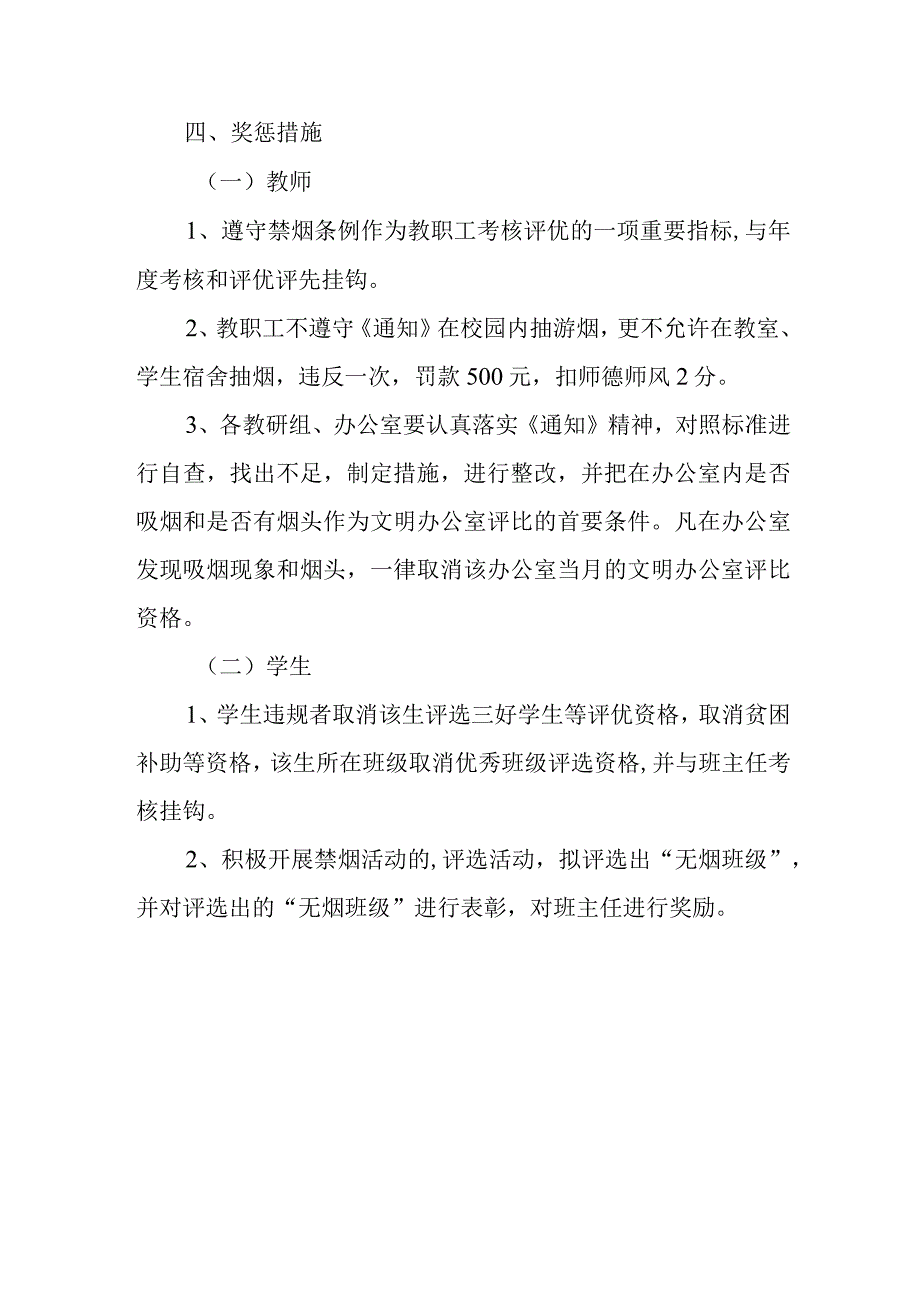 四、奖惩措施

（一）教师

1、遵守禁烟条例作为教职工考核评优的一项重要指标，与年度考核和评优评先挂钩。

2、教职工不遵守《通知》在校园内抽游烟，更不允许在教室、学生宿舍抽烟，违反一次，罚款500元，扣师德师风2分。

3、各教研组、办公室要认真落实《通知》精神，对照标准进行自查，找出不足，制定措施，进行整改，并把在办公室内是否吸烟和是否有烟头作为文明办公室评比的首要条件。凡在办公室发现吸烟现象和烟头，一律取消该办公室当月的文明办公室评比资格。

（二）学生

1、学生违规者取消该生评选三好学生等评优资格，取消贫困补助等资格，该生所在班级取消优秀班级评选资格，并与班主任考核挂钩。

2、积极开展禁烟活动的，评选活动，拟评选出“无烟班级”，并对评选出的“无烟班级”进行表彰，对班主任进行奖励。